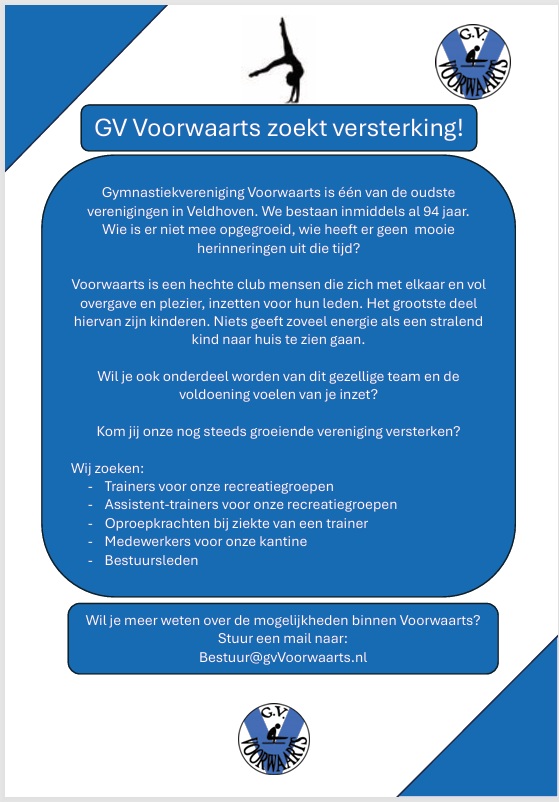 G.V. VOORWAARTS

GV Voorwaarts zoekt versterking!

Gymnastiekvereniging Voorwaarts is één van de oudste verenigingen in Veldhoven. We bestaan inmiddels al 94 jaar. Wie is er niet mee opgegroeid, wie heeft er geen mooie herinneringen uit die tijd?

Voorwaarts is een hechte club mensen die zich met elkaar en vol overgave en plezier, inzetten voor hun leden. Het grootste deel hiervan zijn kinderen. Niets geeft zoveel energie als een stralend kind naar huis te zien gaan.

Wil je ook onderdeel worden van dit gezellige team en de voldoening voelen van je inzet?

Kom jij onze nog steeds groeiende vereniging versterken?

Wij zoeken:
- Trainers voor onze recreatiegroepen
- Assistent-trainers voor onze recreatiegroepen
- Oproepkrachten bij ziekte van een trainer
- Medewerkers voor onze kantine
- Bestuursleden

Wil je meer weten over de mogelijkheden binnen Voorwaarts? Stuur een mail naar: Bestuur@gvVoorwaarts.nl

G.V. VOORWAARTS